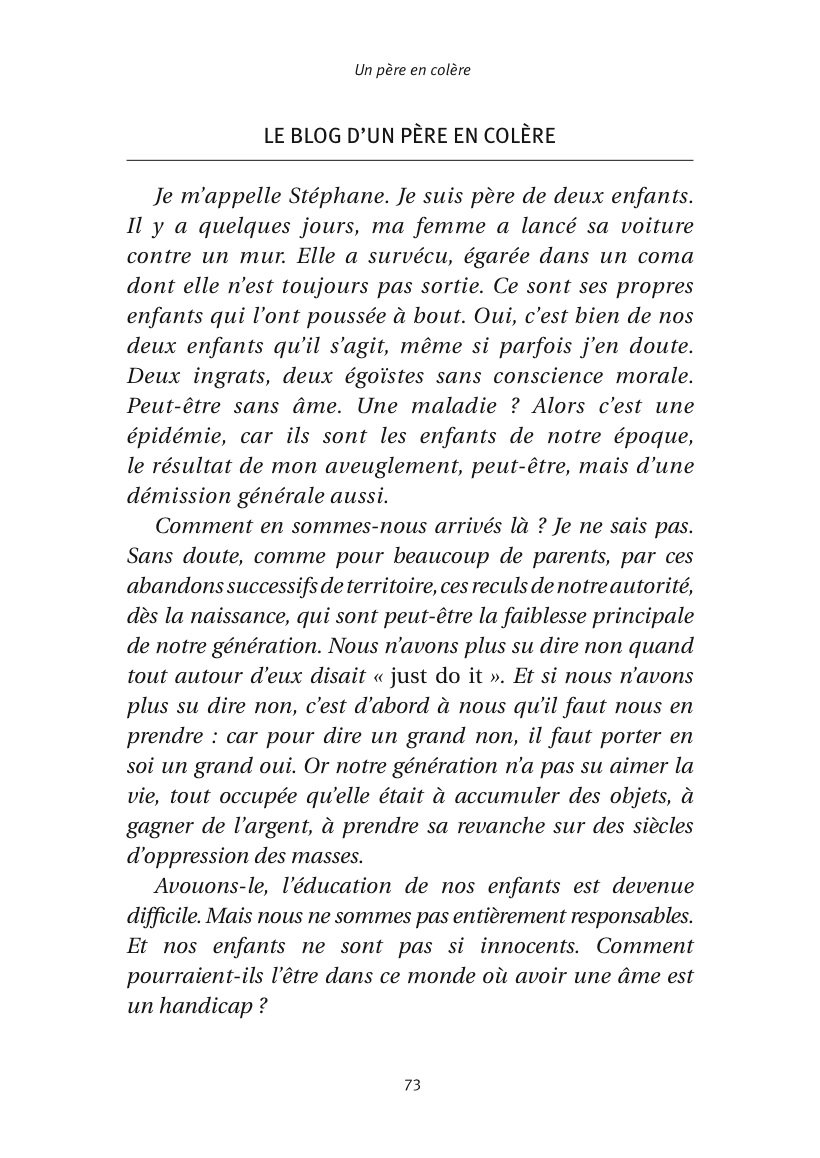 Un père en colère

LE BLOG D'UN PÈRE EN COLÈRE

Je m'appelle Stéphane. Je suis père de deux enfants. Il y a quelques jours, ma femme a lancé sa voiture contre un mur. Elle a survécu, égarée dans un coma dont elle n'est toujours pas sortie. Ce sont ses propres enfants qui l'ont poussée à bout. Oui, c'est bien de nos deux enfants qu'il s'agit, même si parfois j'en doute. Deux ingrats, deux égoïstes sans conscience morale. Peut-être sans âme. Une maladie ? Alors c'est une épidémie, car ils sont les enfants de notre époque, le résultat de mon aveuglement, peut-être, mais d'une démission générale aussi.

Comment en sommes-nous arrivés là ? Je ne sais pas. Sans doute, comme pour beaucoup de parents, par ces abandons successifs de territoire, ces reculs de notre autorité, dès la naissance, qui sont peut-être la faiblesse principale de notre génération. Nous n'avons plus su dire non quand tout autour d'eux disait « just do it ». Et si nous n'avons plus su dire non, c'est d'abord à nous qu'il faut nous en prendre : car pour dire un grand non, il faut porter en soi un grand oui. Or notre génération n'a pas su aimer la vie, tout occupée qu'elle était à accumuler des objets, à gagner de l'argent, à prendre sa revanche sur des siècles d'oppression des masses.

Avouons-le, l'éducation de nos enfants est devenue difficile. Mais nous ne sommes pas entièrement responsables. Et nos enfants ne sont pas si innocents. Comment pourraient-ils l'être dans ce monde où avoir une âme est un handicap ?

73